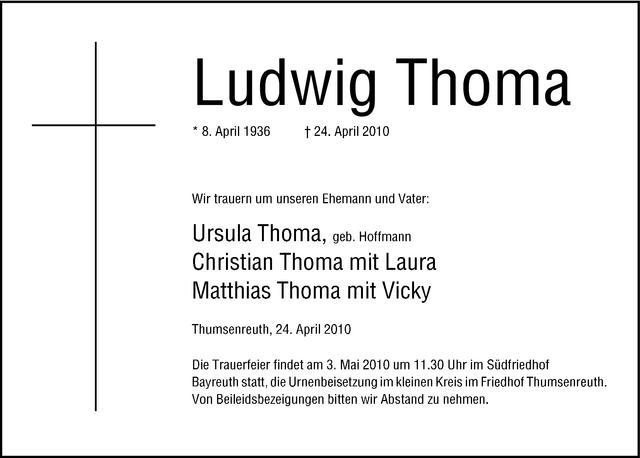 Ludwig Thoma

* 8. April 1936 † 24. April 2010

Wir trauern um unseren Ehemann und Vater:

Ursula Thoma, geb. Hoffmann
Christian Thoma mit Laura
Matthias Thoma mit Vicky

Thumsenreuth, 24. April 2010

Die Trauerfeier findet am 3. Mai 2010 um 11.30 Uhr im Südfriedhof Bayreuth statt, die Urnenbeisetzung im kleinen Kreis im Friedhof Thumsenreuth. Von Beileidsbezeigungen bitten wir Abstand zu nehmen.